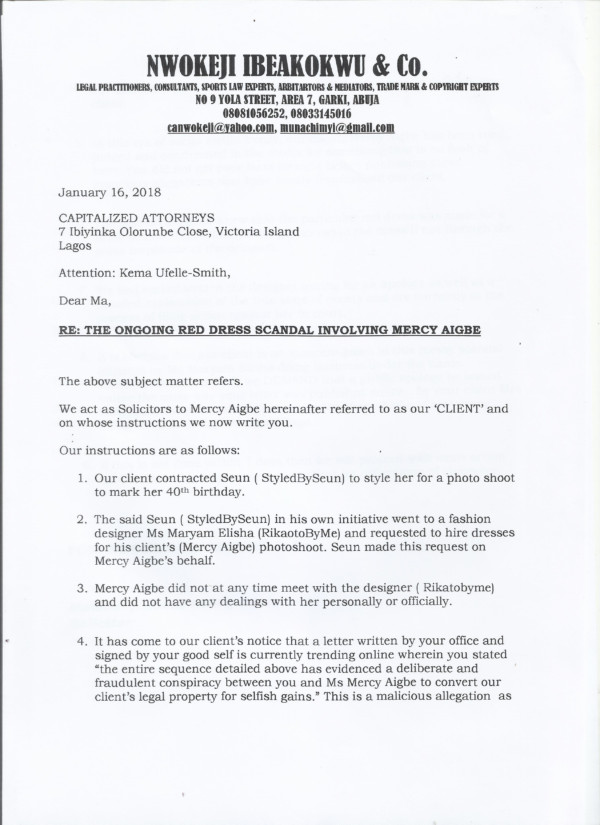 NWOKEJI IBEAKOKWU & Co.
LEGAL PRACTITIONERS, CONSULTANTS, SPORTS LAW EXPERTS, ARBITARTORS & MEDIATORS, TRADE MARK & COPYRIGHT EXPERTS
NO 9 YOLA STREET, AREA 7, GARKI, ABUJA
08081056252, 08033145016
canwokeji@yahoo.com, munachimyi@gmail.com

January 16, 2018

CAPITALIZED ATTORNEYS
7 Ibiyinka Olorunbe Close, Victoria Island
Lagos

Attention: Kema Ufelle-Smith,

Dear Ma,

RE: THE ONGOING RED DRESS SCANDAL INVOLVING MERCY AIGBE

The above subject matter refers.

We act as Solicitors to Mercy Aigbe hereinafter referred to as our 'CLIENT' and on whose instructions we now write you.

Our instructions are as follows:

1. Our client contracted Seun ( StyledBySeun) to style her for a photo shoot to mark her 40th birthday.

2. The said Seun ( StyledBySeun) in his own initiative went to a fashion designer Ms Maryam Elisha (RikaotoByMe) and requested to hire dresses for his client's (Mercy Aigbe) photoshoot. Seun made this request on Mercy Aigbe's behalf.

3. Mercy Aigbe did not at any time meet with the designer ( Rikatobyme) and did not have any dealings with her personally or officially.

4. It has come to our client's notice that a letter written by your office and signed by your good self is currently trending online wherein you stated "the entire sequence detailed above has evidenced a deliberate and fraudulent conspiracy between you and Ms Mercy Aigbe to convert our client's legal property for selfish gains." This is a malicious allegation as